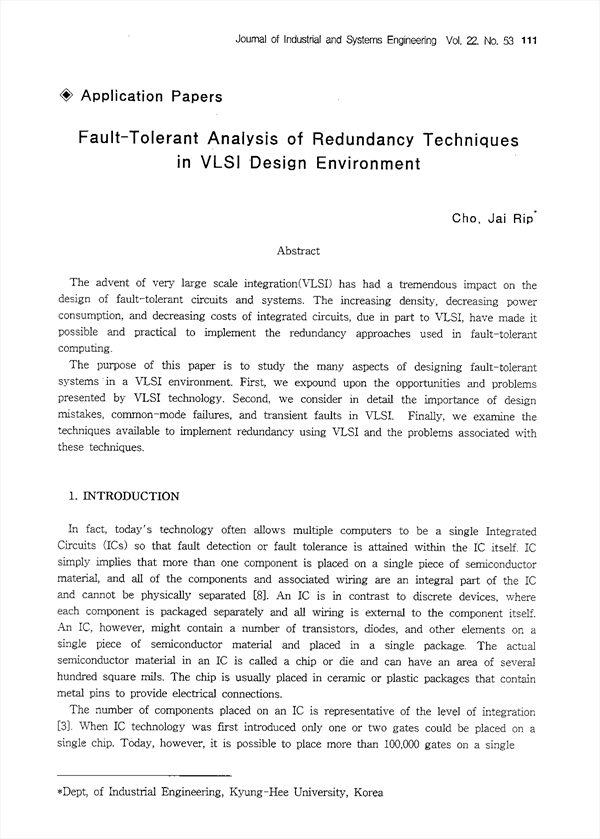 Journal of Industrial and Systems Engineering Vol. 22. No. 53 111

◈ Application Papers

Fault-Tolerant Analysis of Redundancy Techniques in VLSI Design Environment

Cho, Jai Rip*

Abstract

The advent of very large scale integration(VLSI) has had a tremendous impact on the design of fault-tolerant circuits and systems. The increasing density, decreasing power consumption, and decreasing costs of integrated circuits, due in part to VLSI, have made it possible and practical to implement the redundancy approaches used in fault-tolerant computing.

The purpose of this paper is to study the many aspects of designing fault-tolerant systems in a VLSI environment. First, we expound upon the opportunities and problems presented by VLSI technology. Second, we consider in detail the importance of design mistakes, common-mode failures, and transient faults in VLSI. Finally, we examine the techniques available to implement redundancy using VLSI and the problems associated with these techniques.

1. INTRODUCTION

In fact, today's technology often allows multiple computers to be a single Integrated Circuits (ICs) so that fault detection or fault tolerance is attained within the IC itself. IC simply implies that more than one component is placed on a single piece of semiconductor material, and all of the components and associated wiring are an integral part of the IC and cannot be physically separated [8]. An IC is in contrast to discrete devices, where each component is packaged separately and all wiring is external to the component itself. An IC, however, might contain a number of transistors, diodes, and other elements on a single piece of semiconductor material and placed in a single package. The actual semiconductor material in an IC is called a chip or die and can have an area of several hundred square mils. The chip is usually placed in ceramic or plastic packages that contain metal pins to provide electrical connections.

The number of components placed on an IC is representative of the level of integration [3]. When IC technology was first introduced only one or two gates could be placed on a single chip. Today, however, it is possible to place more than 100,000 gates on a single

*Dept, of Industrial Engineering, Kyung-Hee University, Korea